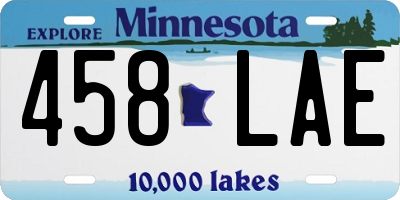 EXPLORE Minnesota

458 LAE

10,000 lakes